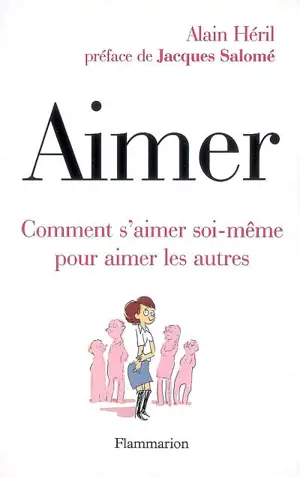 Alain Héril
préface de Jacques Salomé

Aimer

Comment s'aimer soi-même pour aimer les autres

Flammarion